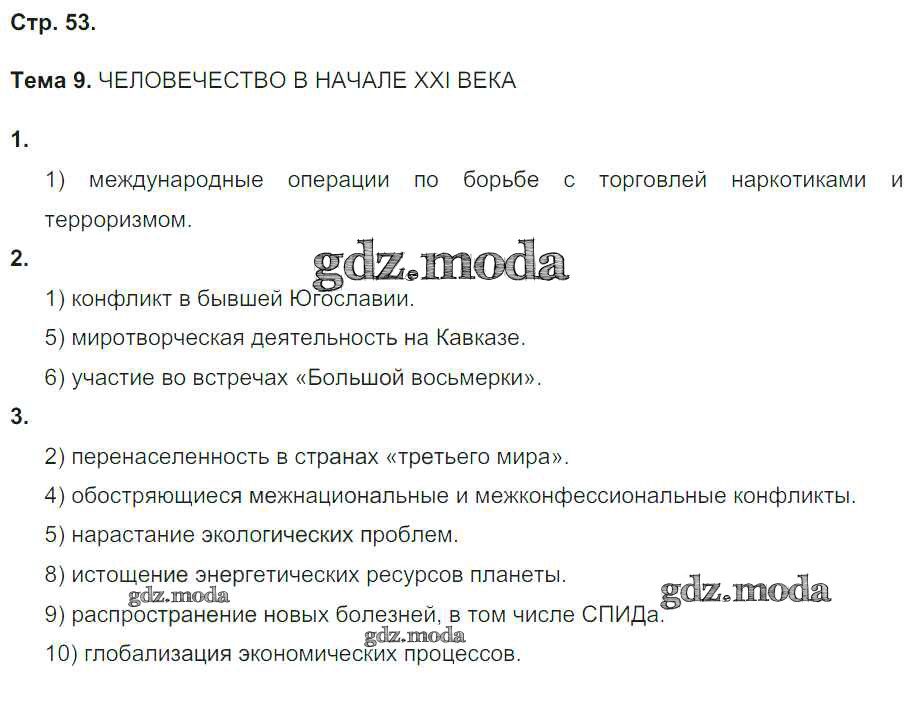 Стр. 53.

Тема 9. ЧЕЛОВЕЧЕСТВО В НАЧАЛЕ XXI ВЕКА

1.

1) международные операции по борьбе с торговлей наркотиками и терроризмом.

2.

1) конфликт в бывшей Югославии.

5) миротворческая деятельность на Кавказе.

6) участие во встречах «Большой восьмерки».

3.

2) перенаселенность в странах «третьего мира».

4) обостряющиеся межнациональные и межконфессиональные конфликты.

5) нарастание экологических проблем.

8) истощение энергетических ресурсов планеты.

9) распространение новых болезней, в том числе СПИДа.

10) глобализация экономических процессов.

gdz.moda